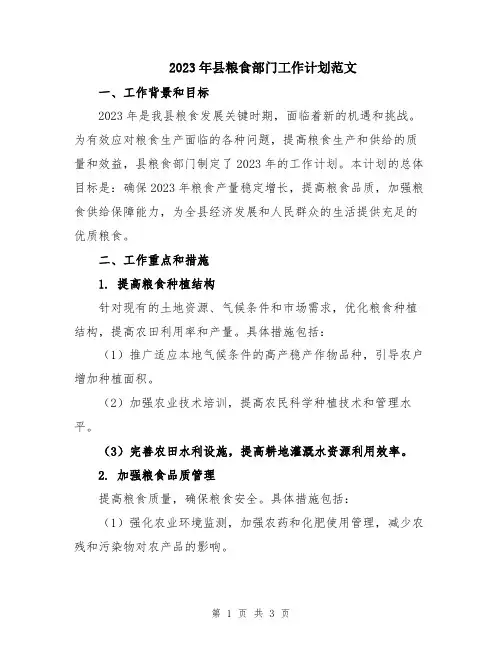 2023年县粮食部门工作计划范文

一、工作背景和目标

2023年是我县粮食发展关键时期，面临着新的机遇和挑战。为有效应对粮食生产面临的各种问题，提高粮食生产和供给的质量和效益，县粮食部门制定了2023年的工作计划。本计划的总体目标是：确保2023年粮食产量稳定增长，提高粮食品质，加强粮食供给保障能力，为全县经济发展和人民群众的生活提供充足的优质粮食。

二、工作重点和措施

1. 提高粮食种植结构

针对现有的土地资源、气候条件和市场需求，优化粮食种植结构，提高农田利用率和产量。具体措施包括：

（1）推广适应本地气候条件的高产稳产作物品种，引导农户增加种植面积。

（2）加强农业技术培训，提高农民科学种植技术和管理水平。

（3）完善农田水利设施，提高耕地灌溉水资源利用效率。

2. 加强粮食品质管理

提高粮食质量，确保粮食安全。具体措施包括：

（1）强化农业环境监测，加强农药和化肥使用管理，减少农残和污染物对农产品的影响。

第 1 页 共 3 页